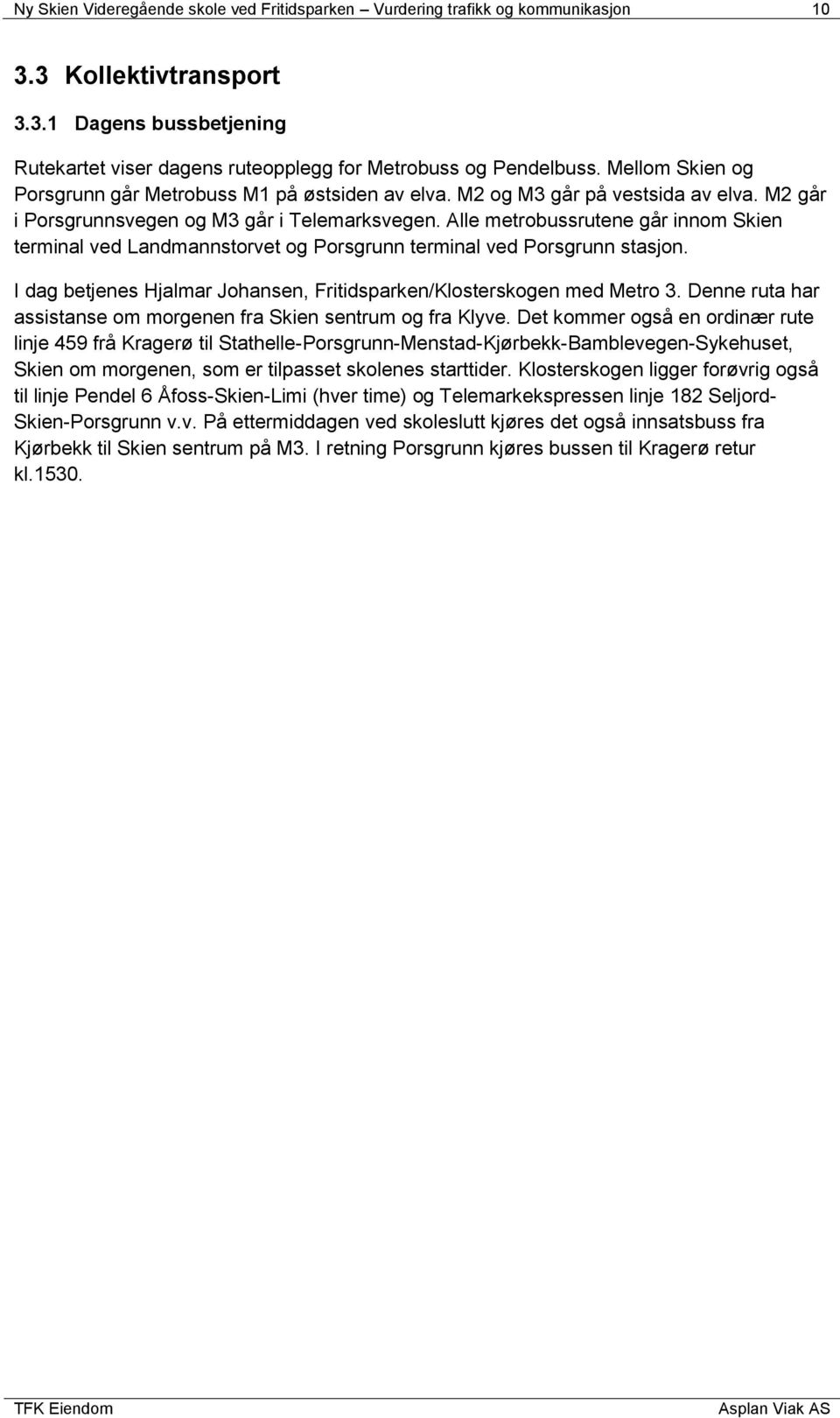 Ny Skien Videregående skole ved Fritidsparken – Vurdering trafikk og kommunikasjon 10

3.3 Kollektivtransport

3.3.1 Dagens bussbetjening

Rutekartet viser dagens ruteopplegg for Metrobuss og Pendelbuss. Mellom Skien og Porsgrunn går Metrobuss M1 på østsiden av elva. M2 og M3 går på vestsida av elva. M2 går i Porsgrunnsvegen og M3 går i Telemarksvegen. Alle metrobussrutene går innom Skien terminal ved Landmannstorvet og Porsgrunn terminal ved Porsgrunn stasjon.

I dag betjenes Hjalmar Johansen, Fritidsparken/Klosterskogen med Metro 3. Denne ruta har assistanse om morgenen fra Skien sentrum og fra Klyve. Det kommer også en ordinær rute linje 459 frå Kragerø til Stathelle-Porsgrunn-Menstad-Kjørbekk-Bamblevegen-Sykehuset, Skien om morgenen, som er tilpasset skolenes starttider. Klosterskogen ligger forøvrig også til linje Pendel 6 Åfoss-Skien-Limi (hver time) og Telemarkekspressen linje 182 Seljord-Skien-Porsgrunn v.v. På ettermiddagen ved skoleslutt kjøres det også innsatsbuss fra Kjørbekk til Skien sentrum på M3. I retning Porsgrunn kjøres bussen til Kragerø retur kl.1530.

TFK Eiendom Asplan Viak AS